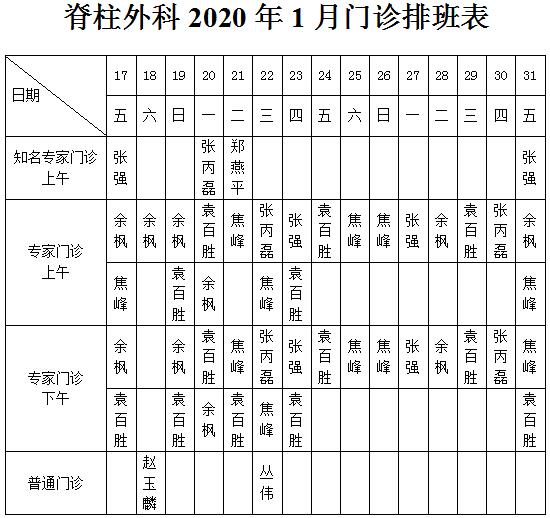 脊柱外科 2020 年 1 月门诊排班表

| 日期 | 17 | 18 | 19 | 20 | 21 | 22 | 23 | 24 | 25 | 26 | 27 | 28 | 29 | 30 | 31 |
|---|---|---|---|---|---|---|---|---|---|---|---|---|---|---|---|
| | 五 | 六 | 日 | 一 | 二 | 三 | 四 | 五 | 六 | 日 | 一 | 二 | 三 | 四 | 五 |
| 知名专家门诊 上午 | 张强 | | | 张丙磊 | 郑燕平 | | | | | | | | | | 张强 |
| 专家门诊 上午 | 余枫 | 余枫 | 余枫 | 袁百胜 | 焦峰 | 张丙磊 | 张强 | 袁百胜 | 焦峰 | 焦峰 | 张强 | 余枫 | 袁百胜 | 张丙磊 | 余枫 |
| | 焦峰 | | 袁百胜 | 余枫 | | 焦峰 | 袁百胜 | | | | | | | | 焦峰 |
| 专家门诊 下午 | 余枫 | | 余枫 | 袁百胜 | 焦峰 | 张丙磊 | 张强 | 袁百胜 | 焦峰 | 焦峰 | 张强 | 余枫 | 袁百胜 | 张丙磊 | 焦峰 |
| | 袁百胜 | | 袁百胜 | 余枫 | 袁百胜 | 焦峰 | 袁百胜 | | | | | | | | 袁百胜 |
| 普通门诊 | | 赵玉麟 | | | | 丛伟 | | | | | | | | | |